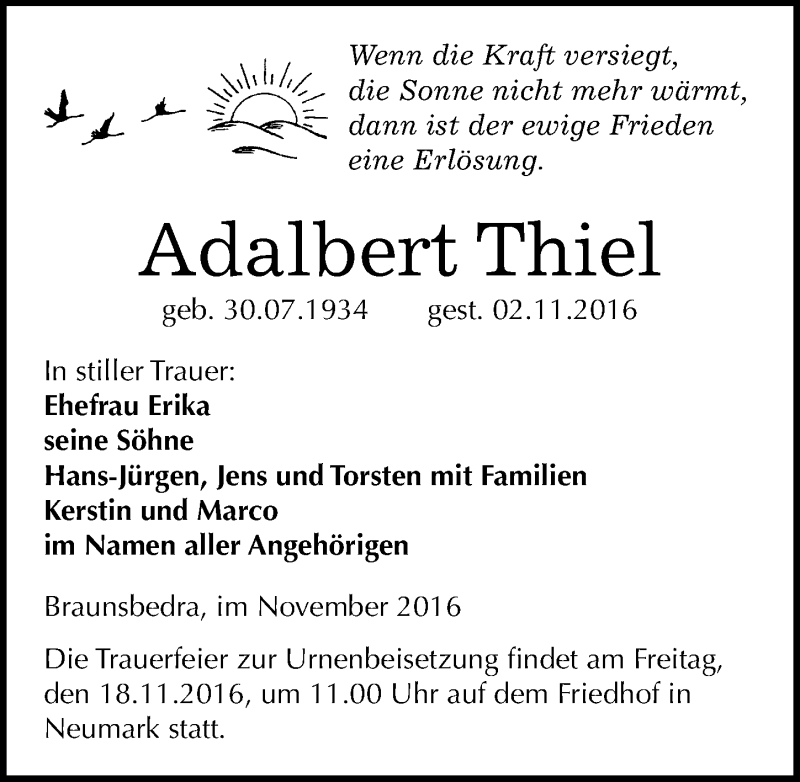 Wenn die Kraft versiegt,
die Sonne nicht mehr wärmt,
dann ist der ewige Frieden
eine Erlösung.

Adalbert Thiel

geb. 30.07.1934 gest. 02.11.2016

In stiller Trauer:
Ehefrau Erika
seine Söhne
Hans-Jürgen, Jens und Torsten mit Familien
Kerstin und Marco
im Namen aller Angehörigen

Braunsbedra, im November 2016

Die Trauerfeier zur Urnenbeisetzung findet am Freitag, den 18.11.2016, um 11.00 Uhr auf dem Friedhof in Neumark statt.